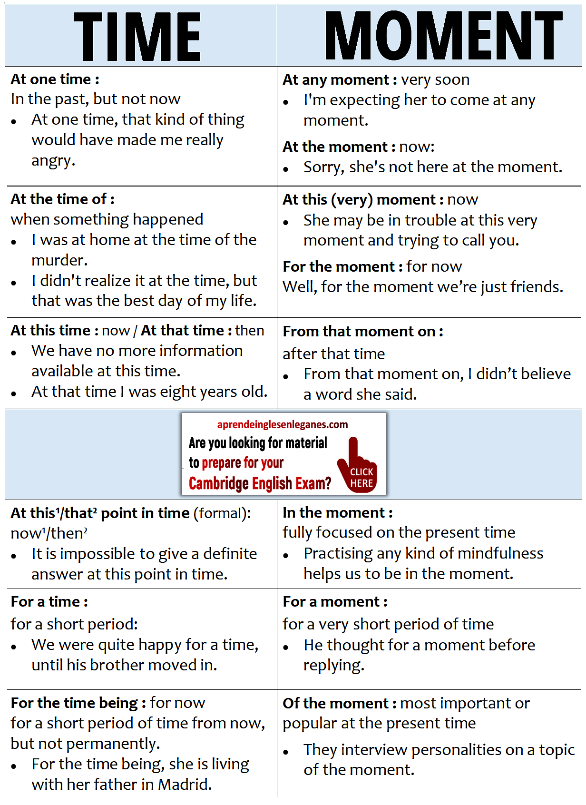 | TIME | MOMENT |
|---|---|
| **At one time :** In the past, but not now • At one time, that kind of thing would have made me really angry. | **At any moment :** very soon • I'm expecting her to come at any moment. **At the moment :** now: • Sorry, she's not here at the moment. |
| **At the time of :** when something happened • I was at home at the time of the murder. • I didn't realize it at the time, but that was the best day of my life. | **At this (very) moment :** now • She may be in trouble at this very moment and trying to call you. **For the moment :** for now Well, for the moment we're just friends. |
| **At this time :** now / **At that time :** then • We have no more information available at this time. • At that time I was eight years old. | **From that moment on :** after that time • From that moment on, I didn't believe a word she said. |

aprendeinglesenleganes.com
Are you looking for material to prepare for your Cambridge English Exam?
CLICK HERE

| | |
|---|---|
| **At this¹/that² point in time** (formal): now¹/then² • It is impossible to give a definite answer at this point in time. | **In the moment :** fully focused on the present time • Practising any kind of mindfulness helps us to be in the moment. |
| **For a time :** for a short period: • We were quite happy for a time, until his brother moved in. | **For a moment :** for a very short period of time • He thought for a moment before replying. |
| **For the time being :** for now for a short period of time from now, but not permanently. • For the time being, she is living with her father in Madrid. | **Of the moment :** most important or popular at the present time • They interview personalities on a topic of the moment. |